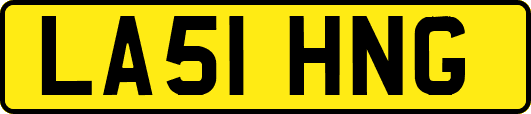 LA51 HNG